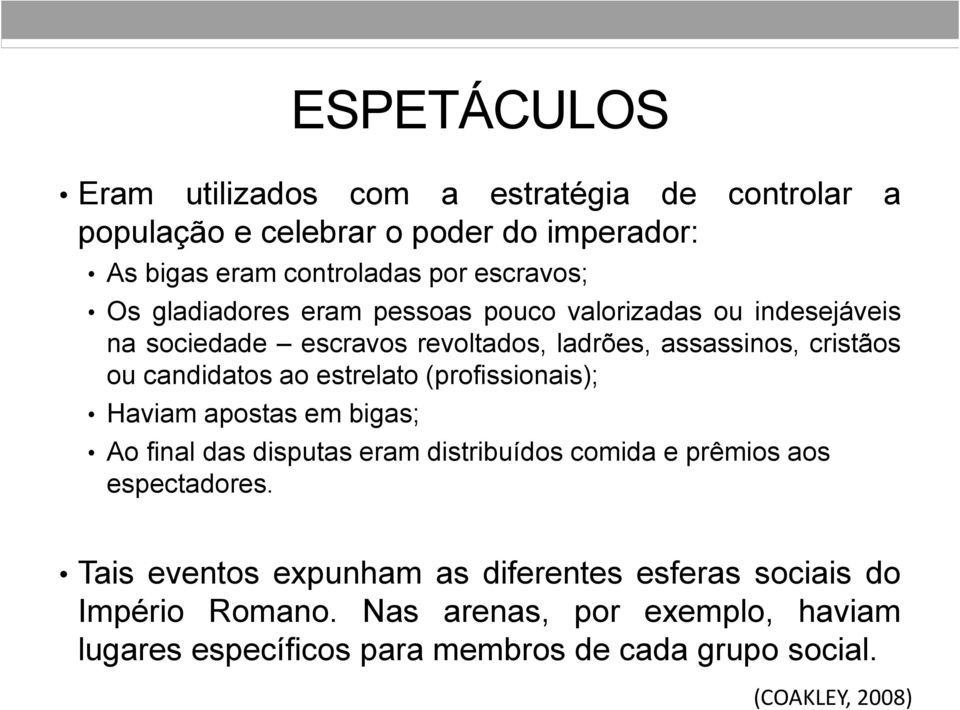 ESPETÁCULOS

• Eram utilizados com a estratégia de controlar a população e celebrar o poder do imperador:
  • As bigas eram controladas por escravos;
  • Os gladiadores eram pessoas pouco valorizadas ou indesejáveis na sociedade – escravos revoltados, ladrões, assassinos, cristãos ou candidatos ao estrelato (profissionais);
  • Haviam apostas em bigas;
  • Ao final das disputas eram distribuídos comida e prêmios aos espectadores.

• Tais eventos expunham as diferentes esferas sociais do Império Romano. Nas arenas, por exemplo, haviam lugares específicos para membros de cada grupo social.

(COAKLEY, 2008)